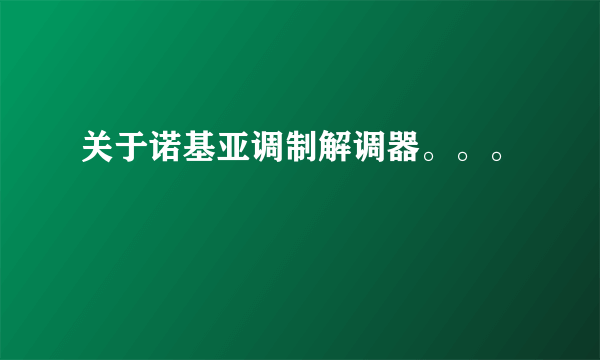 关于诺基亚调制解调器。。。